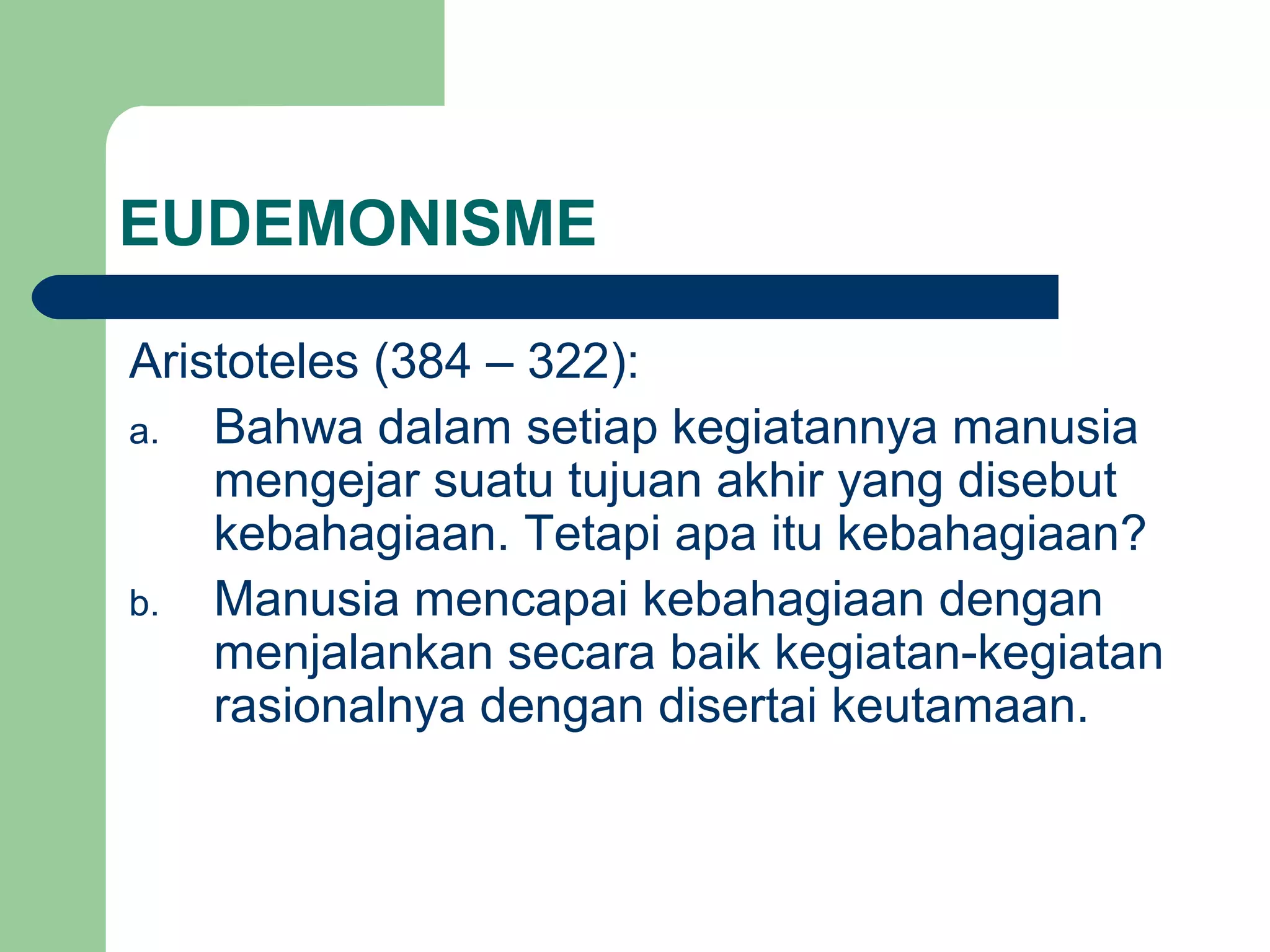 EUDEMONISME

Aristoteles (384 – 322):

a. Bahwa dalam setiap kegiatannya manusia mengejar suatu tujuan akhir yang disebut kebahagiaan. Tetapi apa itu kebahagiaan?

b. Manusia mencapai kebahagiaan dengan menjalankan secara baik kegiatan-kegiatan rasionalnya dengan disertai keutamaan.